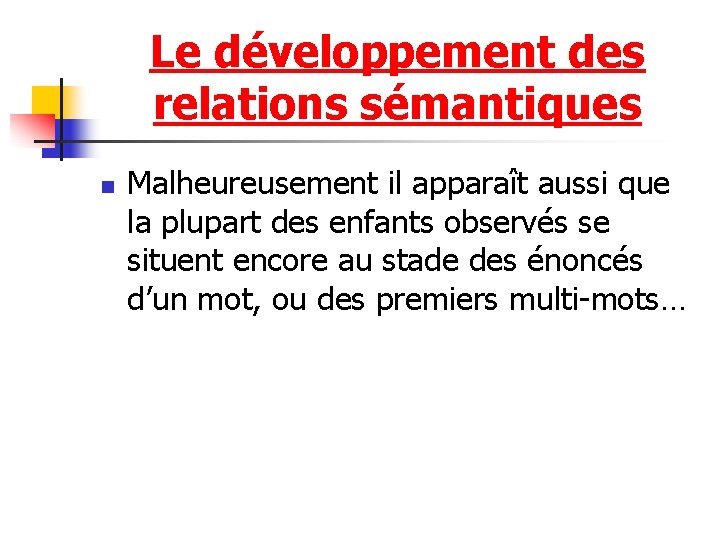 Le développement des relations sémantiques

Malheureusement il apparaît aussi que la plupart des enfants observés se situent encore au stade des énoncés d’un mot, ou des premiers multi-mots…